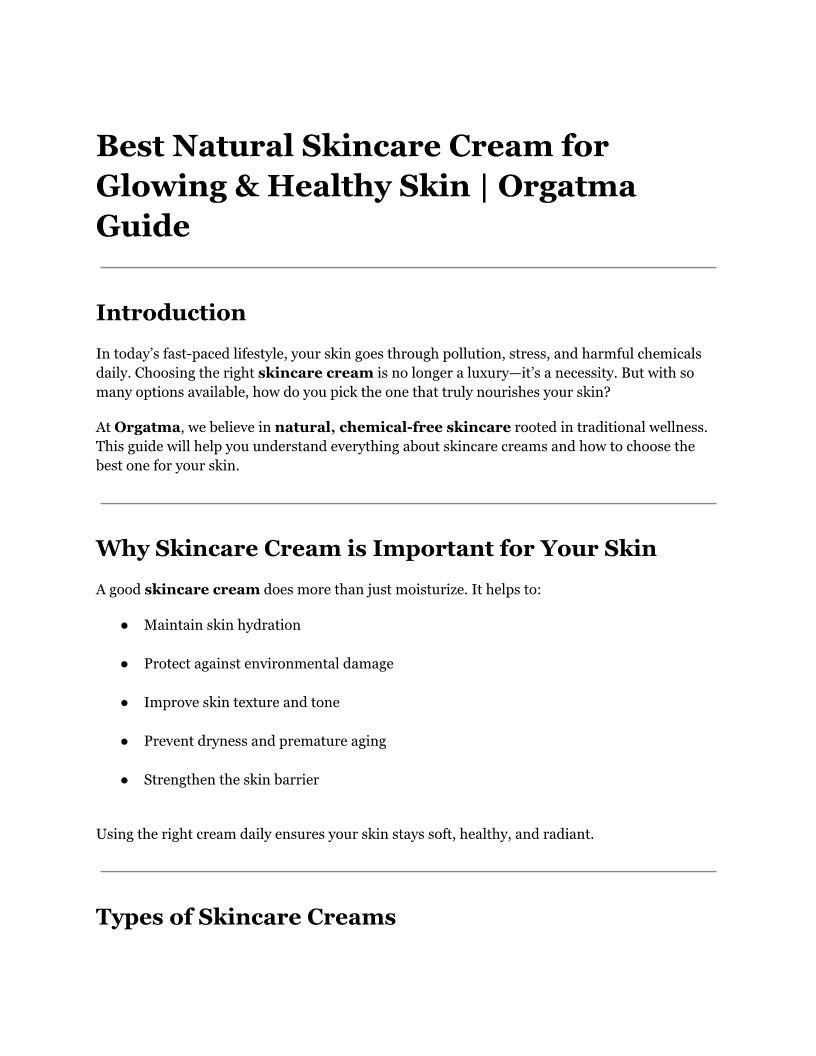 Best Natural Skincare Cream for Glowing & Healthy Skin | Orgatma Guide

Introduction

In today's fast-paced lifestyle, your skin goes through pollution, stress, and harmful chemicals daily. Choosing the right skincare cream is no longer a luxury—it's a necessity. But with so many options available, how do you pick the one that truly nourishes your skin?

At Orgatma, we believe in natural, chemical-free skincare rooted in traditional wellness. This guide will help you understand everything about skincare creams and how to choose the best one for your skin.

Why Skincare Cream is Important for Your Skin

A good skincare cream does more than just moisturize. It helps to:

• Maintain skin hydration

• Protect against environmental damage

• Improve skin texture and tone

• Prevent dryness and premature aging

• Strengthen the skin barrier

Using the right cream daily ensures your skin stays soft, healthy, and radiant.

Types of Skincare Creams